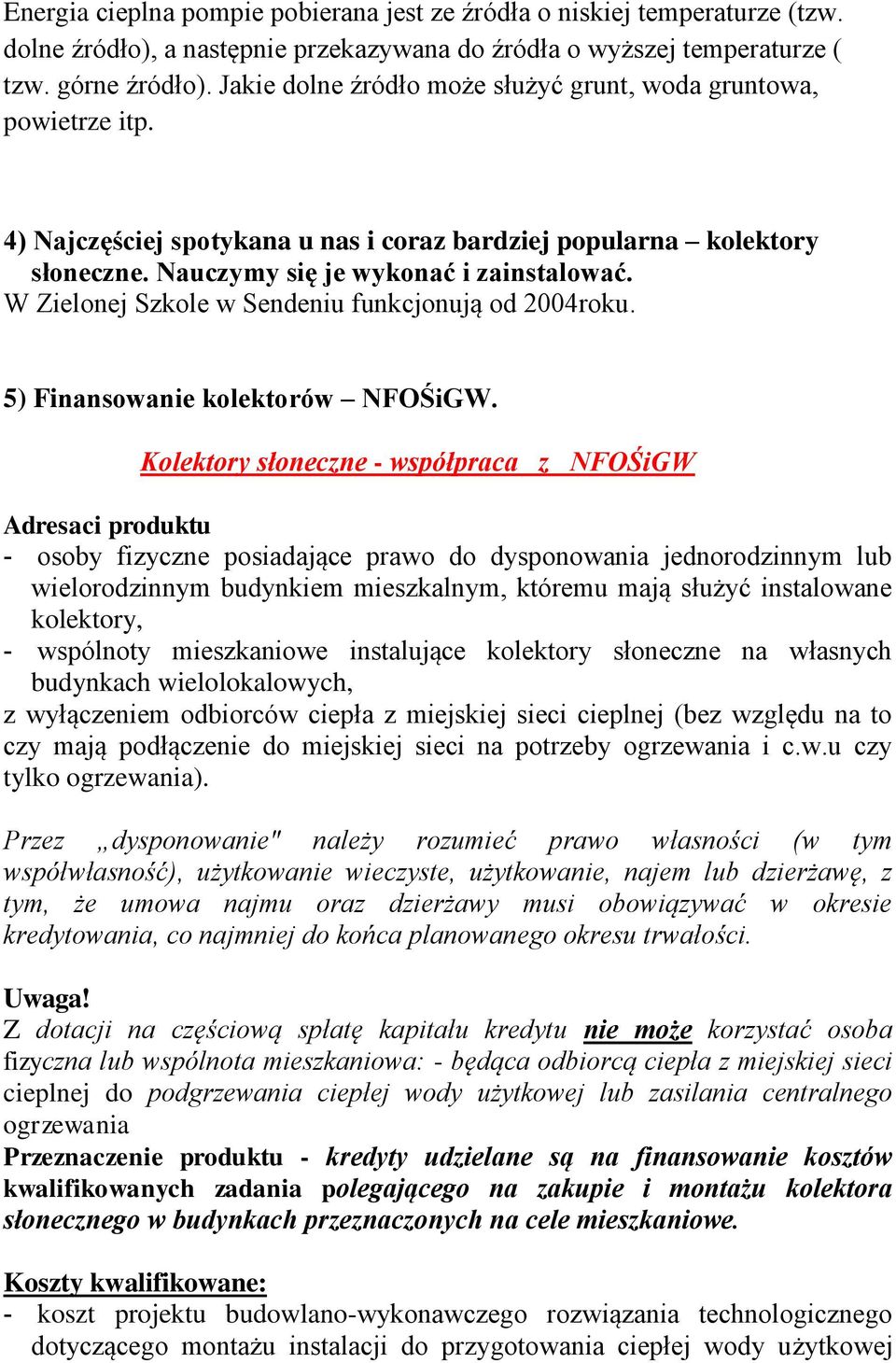 Energia cieplna pompie pobierana jest ze źródła o niskiej temperaturze (tzw. dolne źródło), a następnie przekazywana do źródła o wyższej temperaturze ( tzw. górne źródło). Jakie dolne źródło może służyć grunt, woda gruntowa, powietrze itp.

4) Najczęściej spotykana u nas i coraz bardziej popularna – kolektory słoneczne. Nauczymy się je wykonać i zainstalować.
W Zielonej Szkole w Sendeniu funkcjonują od 2004roku.

5) Finansowanie kolektorów – NFOŚiGW.

Kolektory słoneczne - współpraca z NFOŚiGW

Adresaci produktu
- osoby fizyczne posiadające prawo do dysponowania jednorodzinnym lub wielorodzinnym budynkiem mieszkalnym, któremu mają służyć instalowane kolektory,
- wspólnoty mieszkaniowe instalujące kolektory słoneczne na własnych budynkach wielolokalowych,
z wyłączeniem odbiorców ciepła z miejskiej sieci cieplnej (bez względu na to czy mają podłączenie do miejskiej sieci na potrzeby ogrzewania i c.w.u czy tylko ogrzewania).

Przez „dysponowanie" należy rozumieć prawo własności (w tym współwłasność), użytkowanie wieczyste, użytkowanie, najem lub dzierżawę, z tym, że umowa najmu oraz dzierżawy musi obowiązywać w okresie kredytowania, co najmniej do końca planowanego okresu trwałości.

Uwaga!
Z dotacji na częściową spłatę kapitału kredytu nie może korzystać osoba fizyczna lub wspólnota mieszkaniowa: - będąca odbiorcą ciepła z miejskiej sieci cieplnej do podgrzewania ciepłej wody użytkowej lub zasilania centralnego ogrzewania
Przeznaczenie produktu - kredyty udzielane są na finansowanie kosztów kwalifikowanych zadania polegającego na zakupie i montażu kolektora słonecznego w budynkach przeznaczonych na cele mieszkaniowe.

Koszty kwalifikowane:
- koszt projektu budowlano-wykonawczego rozwiązania technologicznego dotyczącego montażu instalacji do przygotowania ciepłej wody użytkowej